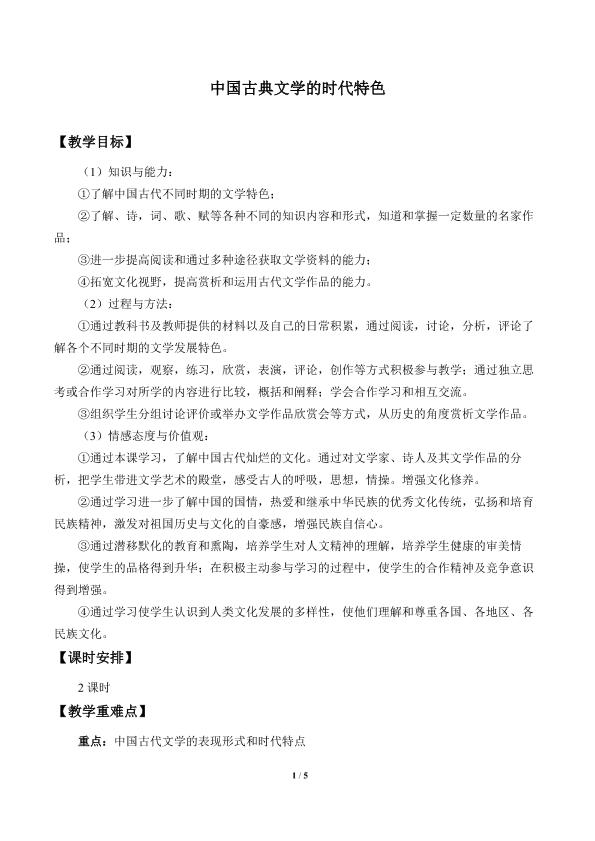 中国古典文学的时代特色

【教学目标】

（1）知识与能力：

①了解中国古代不同时期的文学特色；

②了解、诗，词、歌、赋等各种不同的知识内容和形式，知道和掌握一定数量的名家作品；

③进一步提高阅读和通过多种途径获取文学资料的能力；

④拓宽文化视野，提高赏析和运用古代文学作品的能力。

（2）过程与方法：

①通过教科书及教师提供的材料以及自己的日常积累，通过阅读，讨论，分析，评论了解各个不同时期的文学发展特色。

②通过阅读，观察，练习，欣赏，表演，评论，创作等方式积极参与教学；通过独立思考或合作学习对所学的内容进行比较，概括和阐释；学会合作学习和相互交流。

③组织学生分组讨论评价或举办文学作品欣赏会等方式，从历史的角度赏析文学作品。

（3）情感态度与价值观：

①通过本课学习，了解中国古代灿烂的文化。通过对文学家、诗人及其文学作品的分析，把学生带进文学艺术的殿堂，感受古人的呼吸，思想，情操。增强文化修养。

②通过学习进一步了解中国的国情，热爱和继承中华民族的优秀文化传统，弘扬和培育民族精神，激发对祖国历史与文化的自豪感，增强民族自信心。

③通过潜移默化的教育和熏陶，培养学生对人文精神的理解，培养学生健康的审美情操，使学生的品格得到升华；在积极主动参与学习的过程中，使学生的合作精神及竞争意识得到增强。

④通过学习使学生认识到人类文化发展的多样性，使他们理解和尊重各国、各地区、各民族文化。

【课时安排】

2课时

【教学重难点】

重点：中国古代文学的表现形式和时代特点

1 / 5